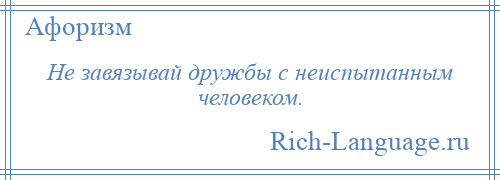 Афоризм

Не завязывай дружбы с неиспытанным человеком.

Rich-Language.ru